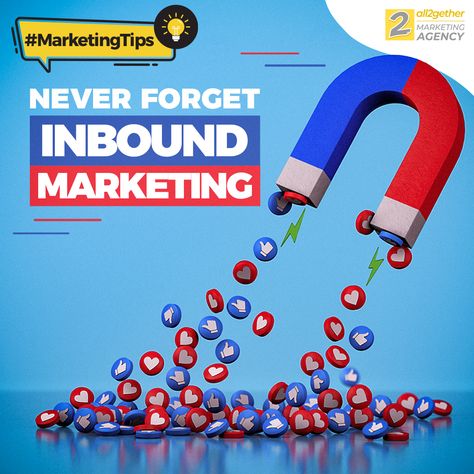 #MarketingTips

2 all2gether MARKETING AGENCY

NEVER FORGET
INBOUND
MARKETING